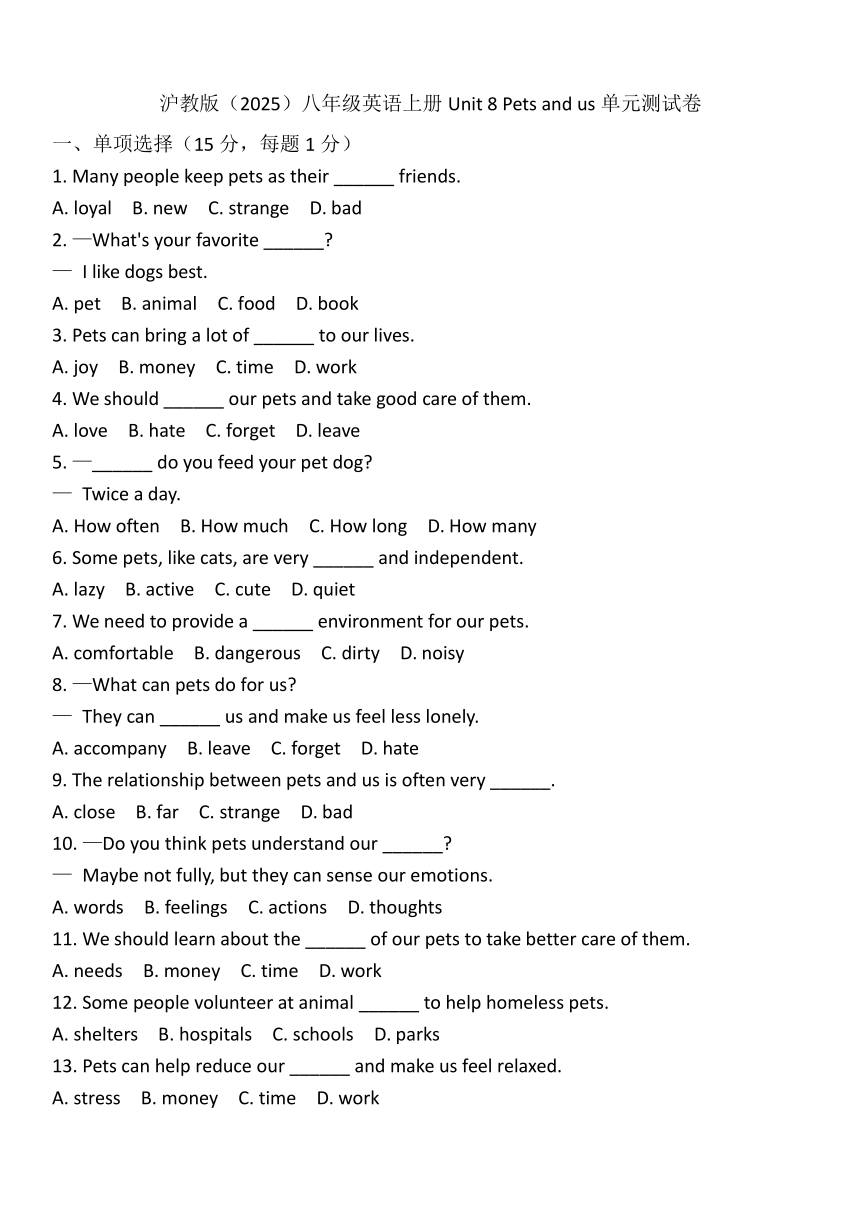 沪教版（2025）八年级英语上册 Unit 8 Pets and us 单元测试卷

一、单项选择（15 分，每题 1 分）

1. Many people keep pets as their ______ friends.
A. loyal B. new C. strange D. bad

2. —What's your favorite ______?
— I like dogs best.
A. pet B. animal C. food D. book

3. Pets can bring a lot of ______ to our lives.
A. joy B. money C. time D. work

4. We should ______ our pets and take good care of them.
A. love B. hate C. forget D. leave

5. —______ do you feed your pet dog?
— Twice a day.
A. How often B. How much C. How long D. How many

6. Some pets, like cats, are very ______ and independent.
A. lazy B. active C. cute D. quiet

7. We need to provide a ______ environment for our pets.
A. comfortable B. dangerous C. dirty D. noisy

8. —What can pets do for us?
— They can ______ us and make us feel less lonely.
A. accompany B. leave C. forget D. hate

9. The relationship between pets and us is often very ______.
A. close B. far C. strange D. bad

10. —Do you think pets understand our ______?
— Maybe not fully, but they can sense our emotions.
A. words B. feelings C. actions D. thoughts

11. We should learn about the ______ of our pets to take better care of them.
A. needs B. money C. time D. work

12. Some people volunteer at animal ______ to help homeless pets.
A. shelters B. hospitals C. schools D. parks

13. Pets can help reduce our ______ and make us feel relaxed.
A. stress B. money C. time D. work